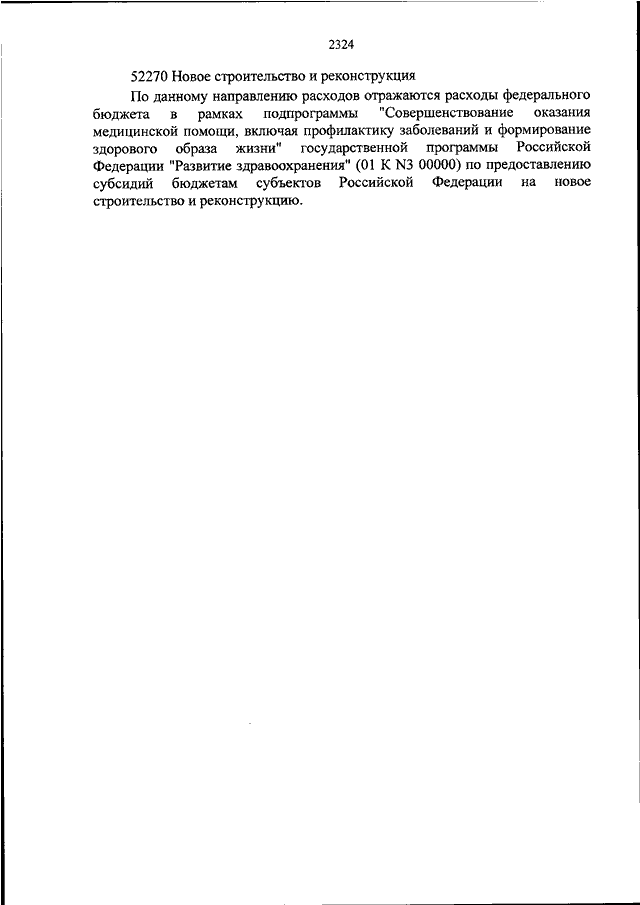 2324

52270 Новое строительство и реконструкция

По данному направлению расходов отражаются расходы федерального бюджета в рамках подпрограммы "Совершенствование оказания медицинской помощи, включая профилактику заболеваний и формирование здорового образа жизни" государственной программы Российской Федерации "Развитие здравоохранения" (01 К N3 00000) по предоставлению субсидий бюджетам субъектов Российской Федерации на новое строительство и реконструкцию.